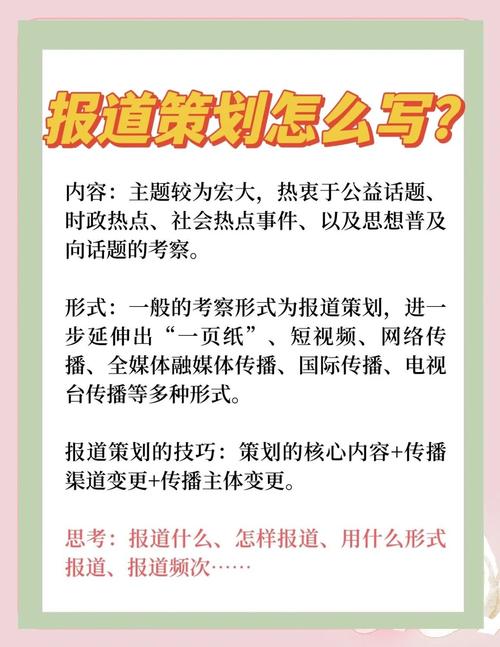 报道策划怎么写?

内容：主题较为宏大，热衷于公益话题、时政热点、社会热点事件、以及思想普及向话题的考察。

形式：一般的考察形式为报道策划，进一步延伸出“一页纸”、短视频、网络传播、全媒体融媒体传播、国际传播、电视台传播等多种形式。

报道策划的技巧：策划的核心内容+传播渠道变更+传播主体变更。

思考：报道什么、怎样报道、用什么形式报道、报道频次……